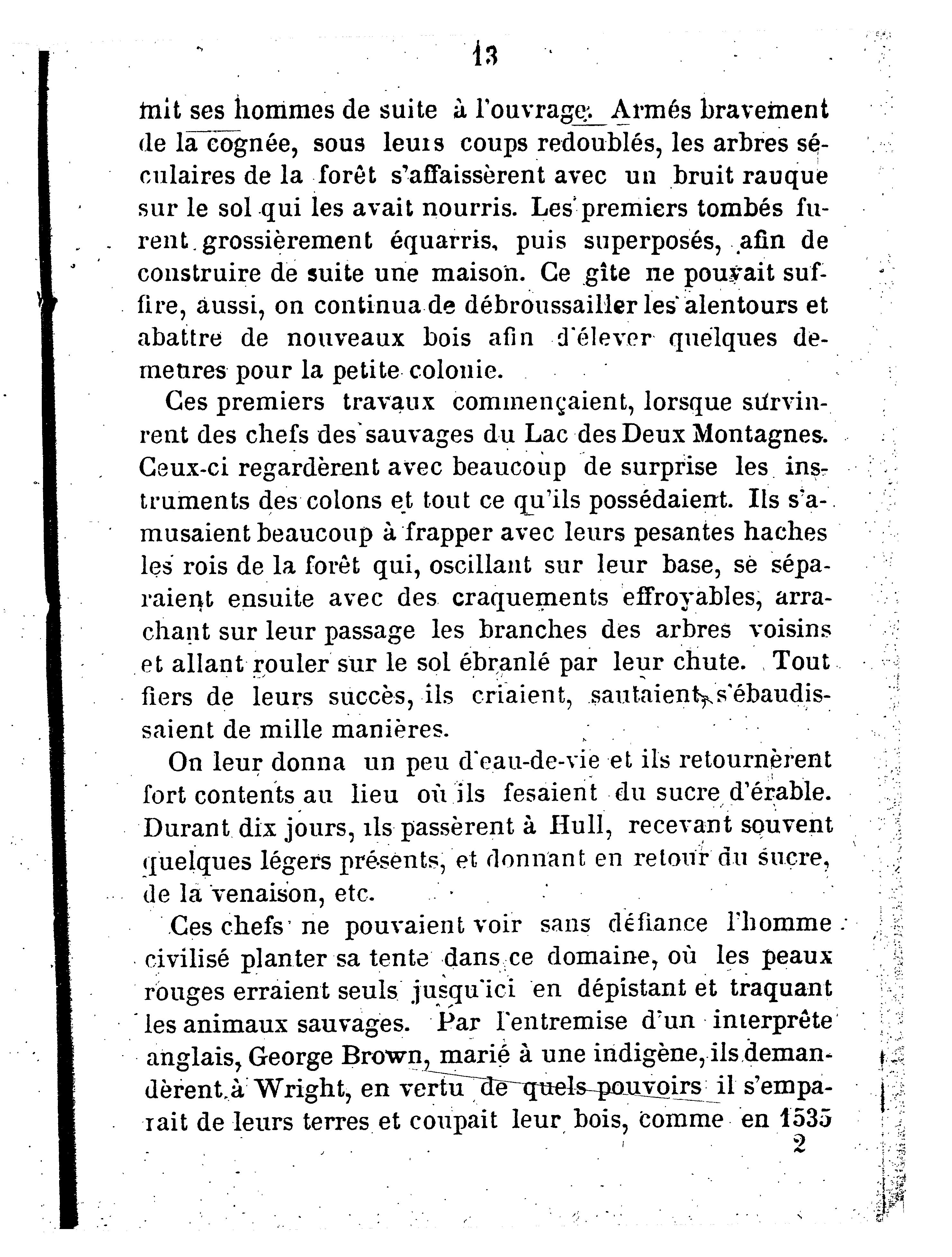 13

mit ses hommes de suite à l'ouvrage. Armés bravement de la cognée, sous leurs coups redoublés, les arbres séculaires de la forêt s'affaissèrent avec un bruit rauque sur le sol qui les avait nourris. Les premiers tombés furent grossièrement équarris, puis superposés, afin de construire de suite une maison. Ce gîte ne pouvait suffire, aussi, on continua de débroussailler les alentours et abattre de nouveaux bois afin d'élever quelques demeures pour la petite colonie.

Ces premiers travaux commençaient, lorsque survinrent des chefs des sauvages du Lac des Deux Montagnes. Ceux-ci regardèrent avec beaucoup de surprise les instruments des colons et tout ce qu'ils possédaient. Ils s'amusaient beaucoup à frapper avec leurs pesantes haches les rois de la forêt qui, oscillant sur leur base, se séparaient ensuite avec des craquements effroyables, arrachant sur leur passage les branches des arbres voisins et allant rouler sur le sol ébranlé par leur chute. Tout fiers de leurs succès, ils criaient, sautaient, s'ébaudissaient de mille manières.

On leur donna un peu d'eau-de-vie et ils retournèrent fort contents au lieu où ils fesaient du sucre d'érable. Durant dix jours, ils passèrent à Hull, recevant souvent quelques légers présents, et donnant en retour du sucre, de la venaison, etc.

Ces chefs ne pouvaient voir sans défiance l'homme civilisé planter sa tente dans ce domaine, où les peaux rouges erraient seuls jusqu'ici en dépistant et traquant les animaux sauvages. Par l'entremise d'un interprête anglais, George Brown, marié à une indigène, ils demandèrent à Wright, en vertu de quels pouvoirs il s'emparait de leurs terres et coupait leur bois, comme en 1535

2